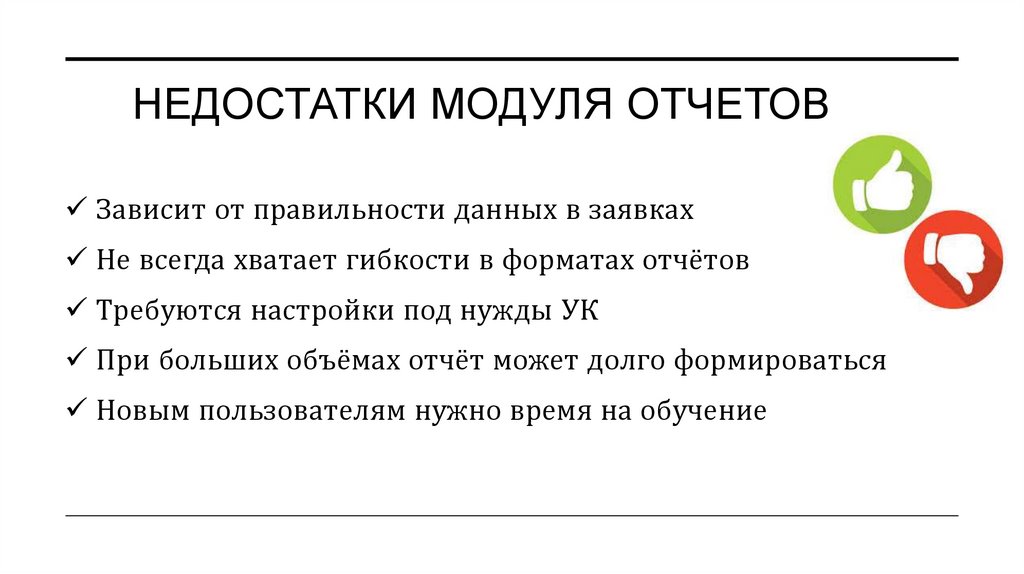 НЕДОСТАТКИ МОДУЛЯ ОТЧЕТОВ

✓ Зависит от правильности данных в заявках
✓ Не всегда хватает гибкости в форматах отчётов
✓ Требуются настройки под нужды УК
✓ При больших объёмах отчёт может долго формироваться
✓ Новым пользователям нужно время на обучение